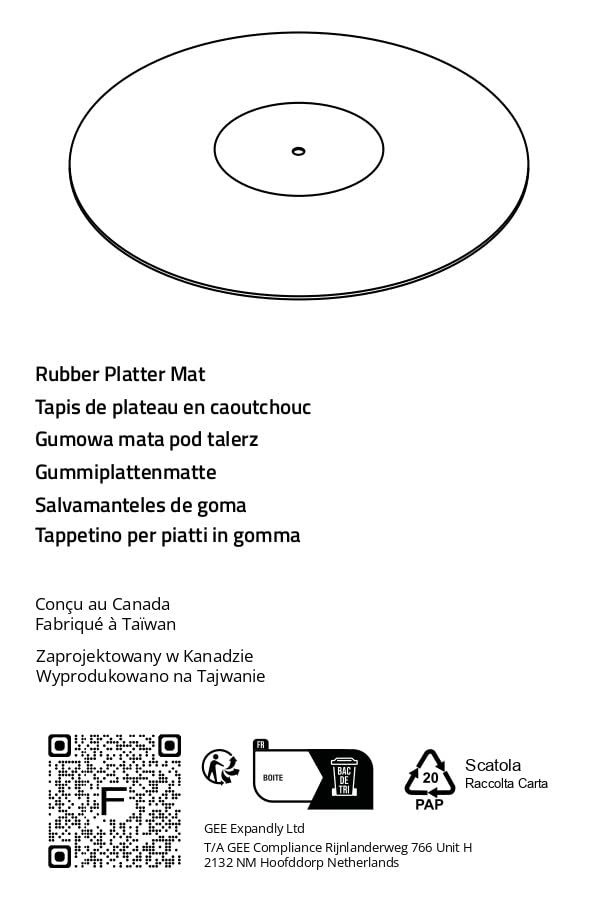 Rubber Platter Mat
Tapis de plateau en caoutchouc
Gumowa mata pod talerz
Gummiplattenmatte
Salvamanteles de goma
Tappetino per piatti in gomma

Conçu au Canada
Fabriqué à Taïwan

Zaprojektowany w Kanadzie
Wyprodukowano na Tajwanie

F

FR
BOITE
BAC DE TRI

20
PAP
Scatola
Raccolta Carta

GEE Expandly Ltd
T/A GEE Compliance Rijnlanderweg 766 Unit H
2132 NM Hoofddorp Netherlands